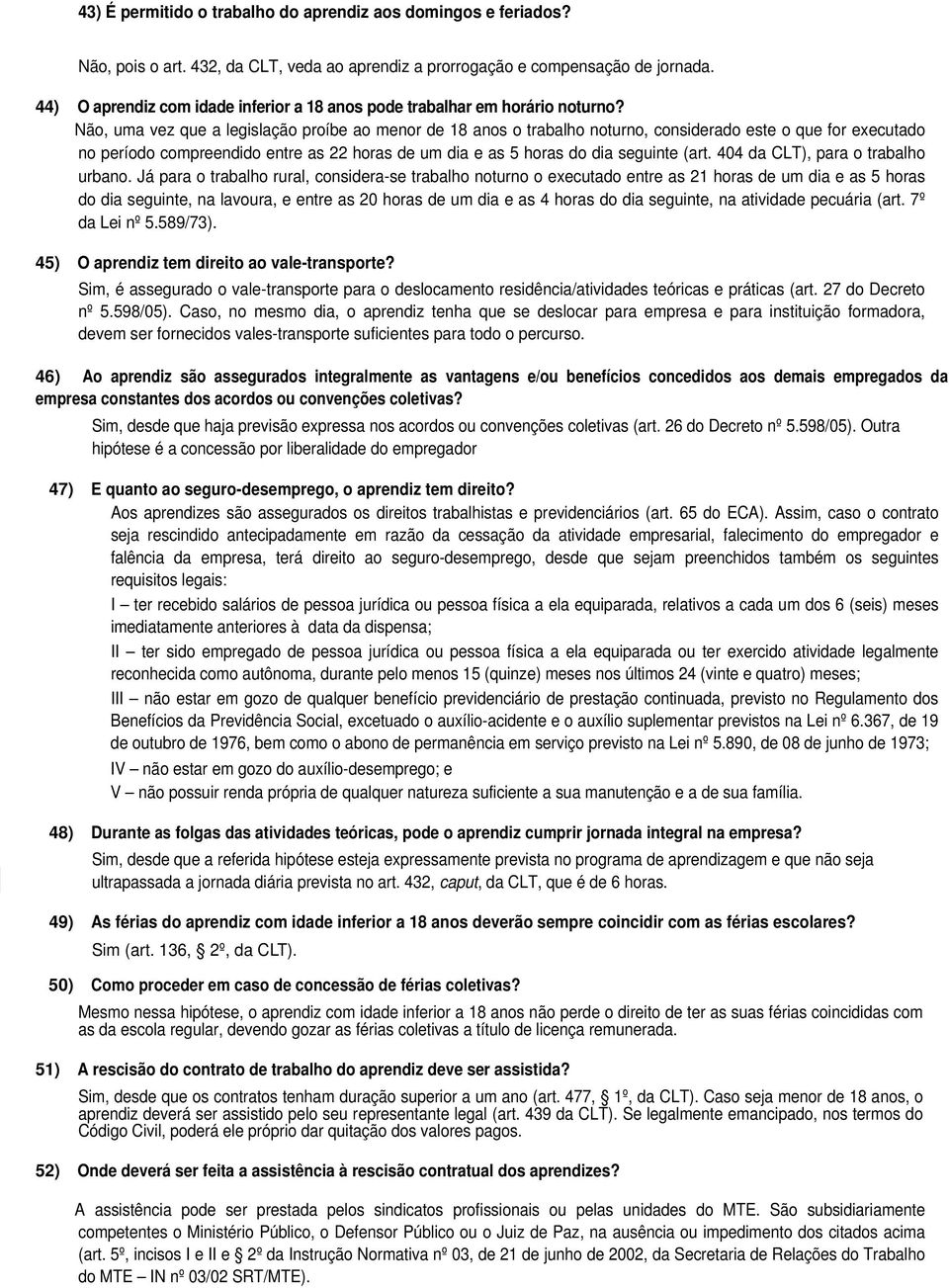 43) É permitido o trabalho do aprendiz aos domingos e feriados?

Não, pois o art. 432, da CLT, veda ao aprendiz a prorrogação e compensação de jornada.

44) O aprendiz com idade inferior a 18 anos pode trabalhar em horário noturno?

Não, uma vez que a legislação proíbe ao menor de 18 anos o trabalho noturno, considerado este o que for executado no período compreendido entre as 22 horas de um dia e as 5 horas do dia seguinte (art. 404 da CLT), para o trabalho urbano. Já para o trabalho rural, considera-se trabalho noturno o executado entre as 21 horas de um dia e as 5 horas do dia seguinte, na lavoura, e entre as 20 horas de um dia e as 4 horas do dia seguinte, na atividade pecuária (art. 7º da Lei nº 5.589/73).

45) O aprendiz tem direito ao vale-transporte?

Sim, é assegurado o vale-transporte para o deslocamento residência/atividades teóricas e práticas (art. 27 do Decreto nº 5.598/05). Caso, no mesmo dia, o aprendiz tenha que se deslocar para empresa e para instituição formadora, devem ser fornecidos vales-transporte suficientes para todo o percurso.

46) Ao aprendiz são assegurados integralmente as vantagens e/ou benefícios concedidos aos demais empregados da empresa constantes dos acordos ou convenções coletivas?

Sim, desde que haja previsão expressa nos acordos ou convenções coletivas (art. 26 do Decreto nº 5.598/05). Outra hipótese é a concessão por liberalidade do empregador

47) E quanto ao seguro-desemprego, o aprendiz tem direito?

Aos aprendizes são assegurados os direitos trabalhistas e previdenciários (art. 65 do ECA). Assim, caso o contrato seja rescindido antecipadamente em razão da cessação da atividade empresarial, falecimento do empregador e falência da empresa, terá direito ao seguro-desemprego, desde que sejam preenchidos também os seguintes requisitos legais:

I – ter recebido salários de pessoa jurídica ou pessoa física a ela equiparada, relativos a cada um dos 6 (seis) meses imediatamente anteriores à data da dispensa;

II – ter sido empregado de pessoa jurídica ou pessoa física a ela equiparada ou ter exercido atividade legalmente reconhecida como autônoma, durante pelo menos 15 (quinze) meses nos últimos 24 (vinte e quatro) meses;

III – não estar em gozo de qualquer benefício previdenciário de prestação continuada, previsto no Regulamento dos Benefícios da Previdência Social, excetuado o auxílio-acidente e o auxílio suplementar previstos na Lei nº 6.367, de 19 de outubro de 1976, bem como o abono de permanência em serviço previsto na Lei nº 5.890, de 08 de junho de 1973;

IV – não estar em gozo do auxílio-desemprego; e

V – não possuir renda própria de qualquer natureza suficiente a sua manutenção e a de sua família.

48) Durante as folgas das atividades teóricas, pode o aprendiz cumprir jornada integral na empresa?

Sim, desde que a referida hipótese esteja expressamente prevista no programa de aprendizagem e que não seja ultrapassada a jornada diária prevista no art. 432, caput, da CLT, que é de 6 horas.

49) As férias do aprendiz com idade inferior a 18 anos deverão sempre coincidir com as férias escolares?

Sim (art. 136, § 2º, da CLT).

50) Como proceder em caso de concessão de férias coletivas?

Mesmo nessa hipótese, o aprendiz com idade inferior a 18 anos não perde o direito de ter as suas férias coincididas com as da escola regular, devendo gozar as férias coletivas a título de licença remunerada.

51) A rescisão do contrato de trabalho do aprendiz deve ser assistida?

Sim, desde que os contratos tenham duração superior a um ano (art. 477, § 1º, da CLT). Caso seja menor de 18 anos, o aprendiz deverá ser assistido pelo seu representante legal (art. 439 da CLT). Se legalmente emancipado, nos termos do Código Civil, poderá ele próprio dar quitação dos valores pagos.

52) Onde deverá ser feita a assistência à rescisão contratual dos aprendizes?

A assistência pode ser prestada pelos sindicatos profissionais ou pelas unidades do MTE. São subsidiariamente competentes o Ministério Público, o Defensor Público ou o Juiz de Paz, na ausência ou impedimento dos citados acima (art. 5º, incisos I e II e § 2º da Instrução Normativa nº 03, de 21 de junho de 2002, da Secretaria de Relações do Trabalho do MTE – IN nº 03/02 SRT/MTE).